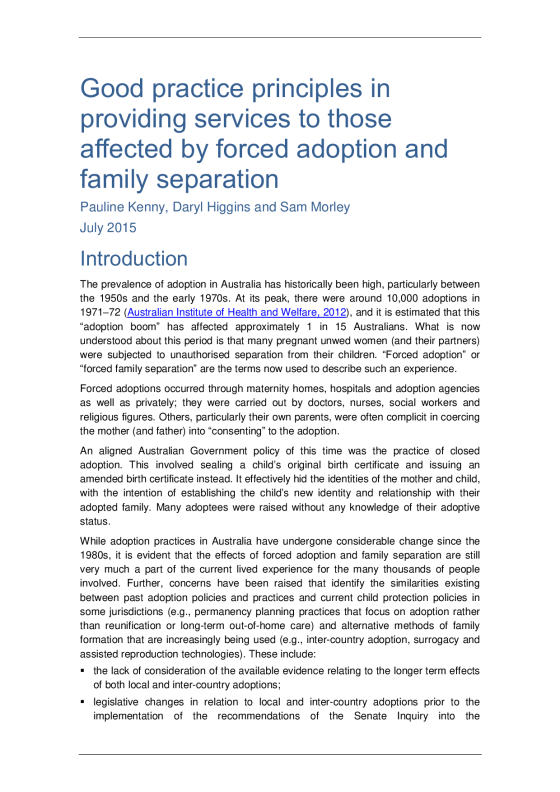 Good practice principles in providing services to those affected by forced adoption and family separation

Pauline Kenny, Daryl Higgins and Sam Morley

July 2015

Introduction

The prevalence of adoption in Australia has historically been high, particularly between the 1950s and the early 1970s. At its peak, there were around 10,000 adoptions in 1971–72 (Australian Institute of Health and Welfare, 2012), and it is estimated that this "adoption boom" has affected approximately 1 in 15 Australians. What is now understood about this period is that many pregnant unwed women (and their partners) were subjected to unauthorised separation from their children. "Forced adoption" or "forced family separation" are the terms now used to describe such an experience.

Forced adoptions occurred through maternity homes, hospitals and adoption agencies as well as privately; they were carried out by doctors, nurses, social workers and religious figures. Others, particularly their own parents, were often complicit in coercing the mother (and father) into "consenting" to the adoption.

An aligned Australian Government policy of this time was the practice of closed adoption. This involved sealing a child's original birth certificate and issuing an amended birth certificate instead. It effectively hid the identities of the mother and child, with the intention of establishing the child's new identity and relationship with their adopted family. Many adoptees were raised without any knowledge of their adoptive status.

While adoption practices in Australia have undergone considerable change since the 1980s, it is evident that the effects of forced adoption and family separation are still very much a part of the current lived experience for the many thousands of people involved. Further, concerns have been raised that identify the similarities existing between past adoption policies and practices and current child protection policies in some jurisdictions (e.g., permanency planning practices that focus on adoption rather than reunification or long-term out-of-home care) and alternative methods of family formation that are increasingly being used (e.g., inter-country adoption, surrogacy and assisted reproduction technologies). These include:

▪ the lack of consideration of the available evidence relating to the longer term effects of both local and inter-country adoptions;

▪ legislative changes in relation to local and inter-country adoptions prior to the implementation of the recommendations of the Senate Inquiry into the